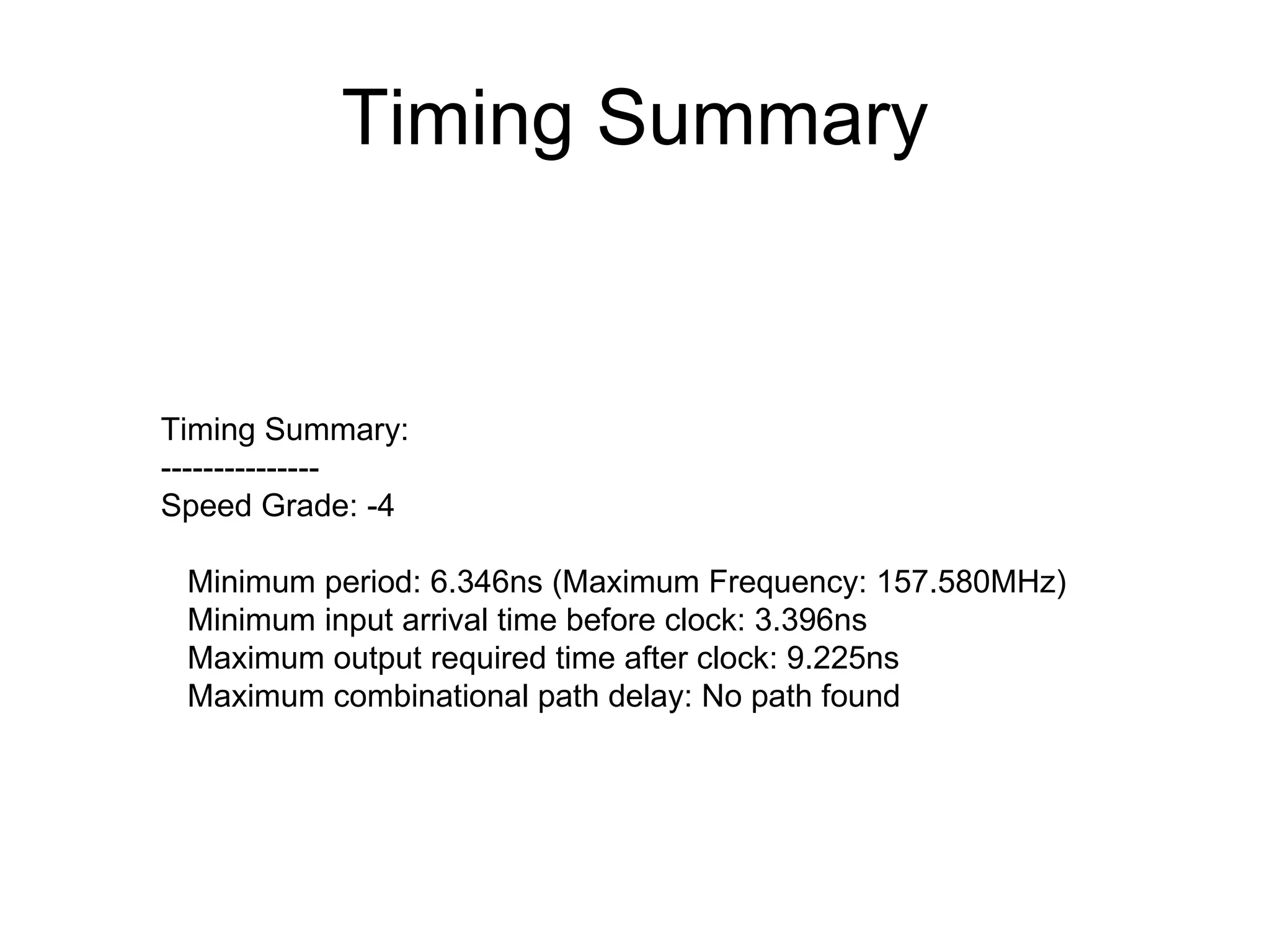 Timing Summary

Timing Summary:
---------------
Speed Grade: -4

Minimum period: 6.346ns (Maximum Frequency: 157.580MHz)
Minimum input arrival time before clock: 3.396ns
Maximum output required time after clock: 9.225ns
Maximum combinational path delay: No path found